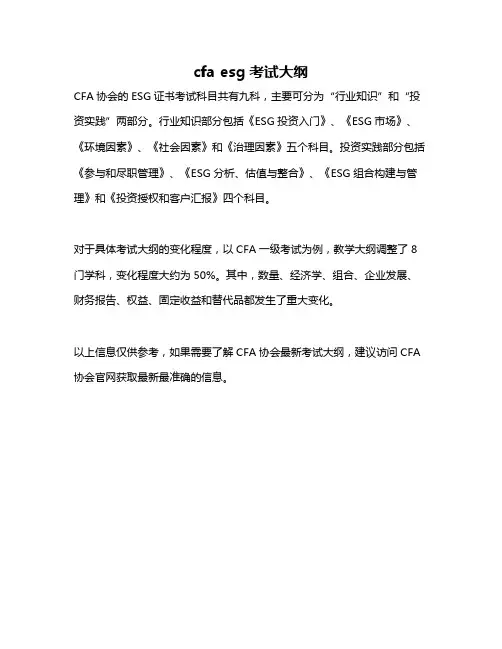 cfa esg 考试大纲

CFA 协会的 ESG 证书考试科目共有九科，主要可分为“行业知识”和“投资实践”两部分。行业知识部分包括《ESG 投资入门》、《ESG 市场》、《环境因素》、《社会因素》和《治理因素》五个科目。投资实践部分包括《参与和尽职管理》、《ESG 分析、估值与整合》、《ESG 组合构建与管理》和《投资授权和客户汇报》四个科目。

对于具体考试大纲的变化程度，以 CFA 一级考试为例，教学大纲调整了 8 门学科，变化程度大约为 50%。其中，数量、经济学、组合、企业发展、财务报告、权益、固定收益和替代品都发生了重大变化。

以上信息仅供参考，如果需要了解 CFA 协会最新考试大纲，建议访问 CFA 协会官网获取最新最准确的信息。